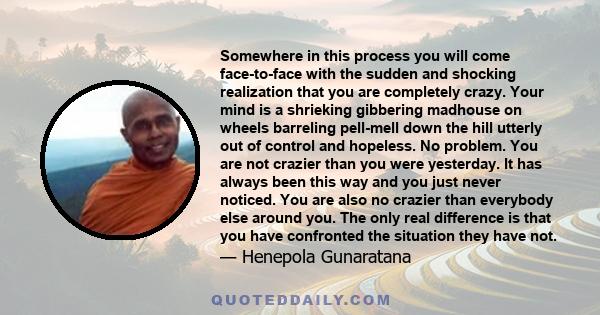 Somewhere in this process you will come face-to-face with the sudden and shocking realization that you are completely crazy. Your mind is a shrieking gibbering madhouse on wheels barreling pell-mell down the hill utterly out of control and hopeless. No problem. You are not crazier than you were yesterday. It has always been this way and you just never noticed. You are also no crazier than everybody else around you. The only real difference is that you have confronted the situation they have not.

— Henepola Gunaratana

QUOTEDDAILY.COM